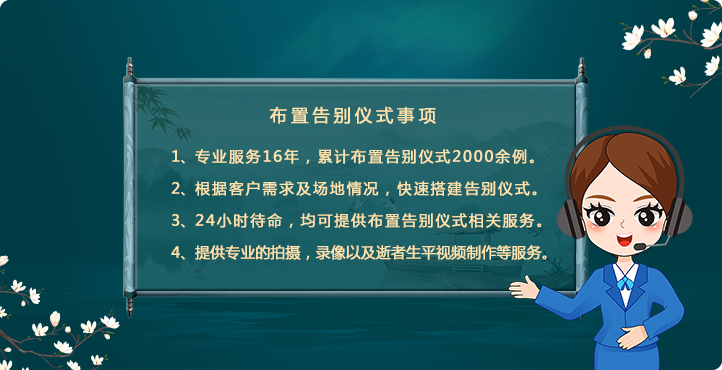 布置告别仪式事项

1、专业服务16年，累计布置告别仪式2000余例。

2、根据客户需求及场地情况，快速搭建告别仪式。

3、24小时待命，均可提供布置告别仪式相关服务。

4、提供专业的拍摄，录像以及逝者生平视频制作等服务。